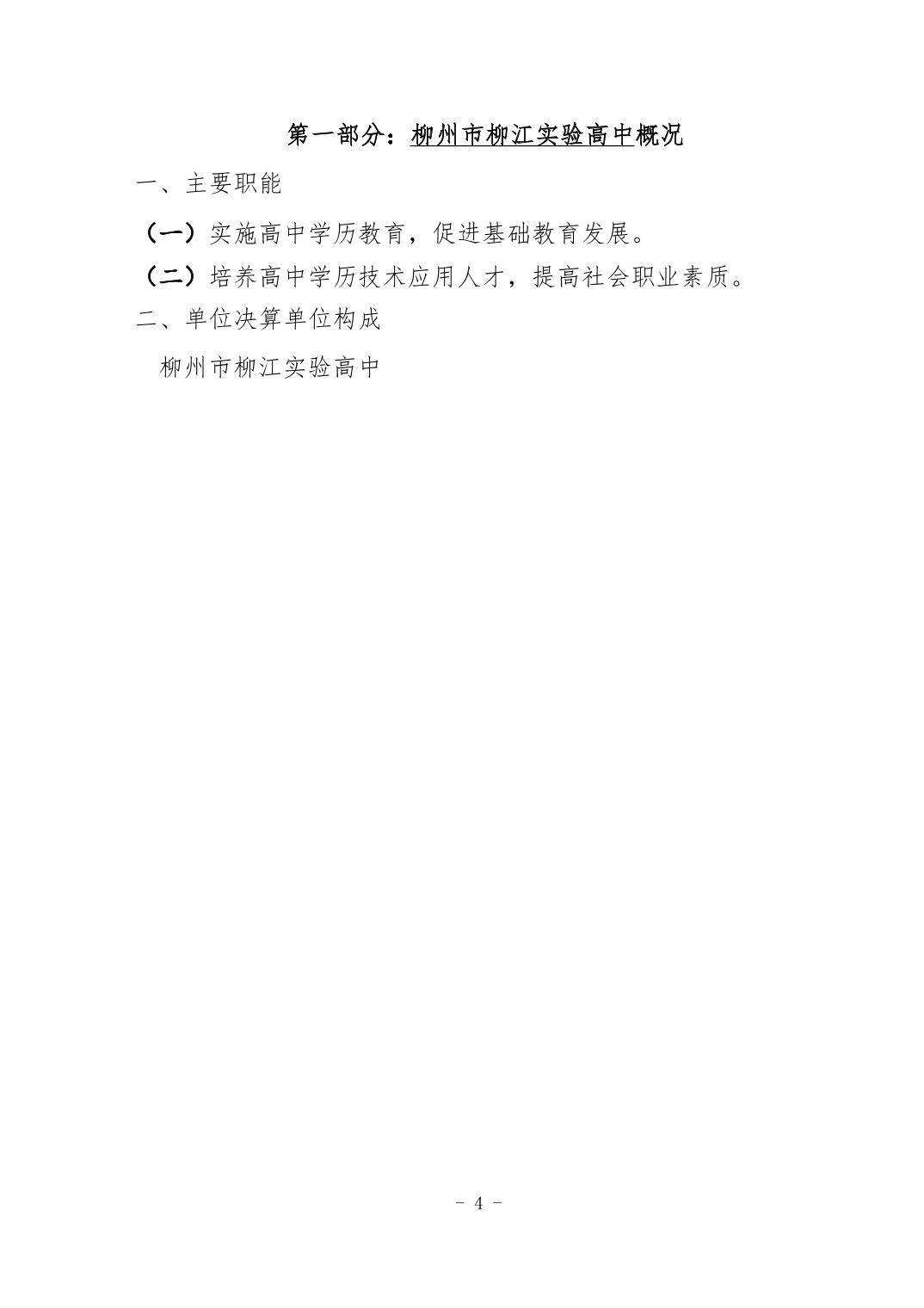 第一部分：柳州市柳江实验高中概况

一、主要职能

（一）实施高中学历教育，促进基础教育发展。

（二）培养高中学历技术应用人才，提高社会职业素质。

二、单位决算单位构成

柳州市柳江实验高中

- 4 -